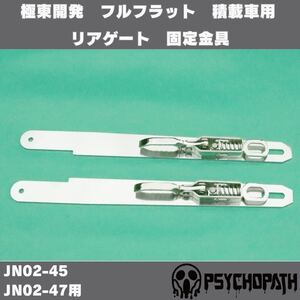 極東開発　フルフラット　積載車用
リアゲート　固定金具

JN02-45
JN02-47用

PSYCHOPATH